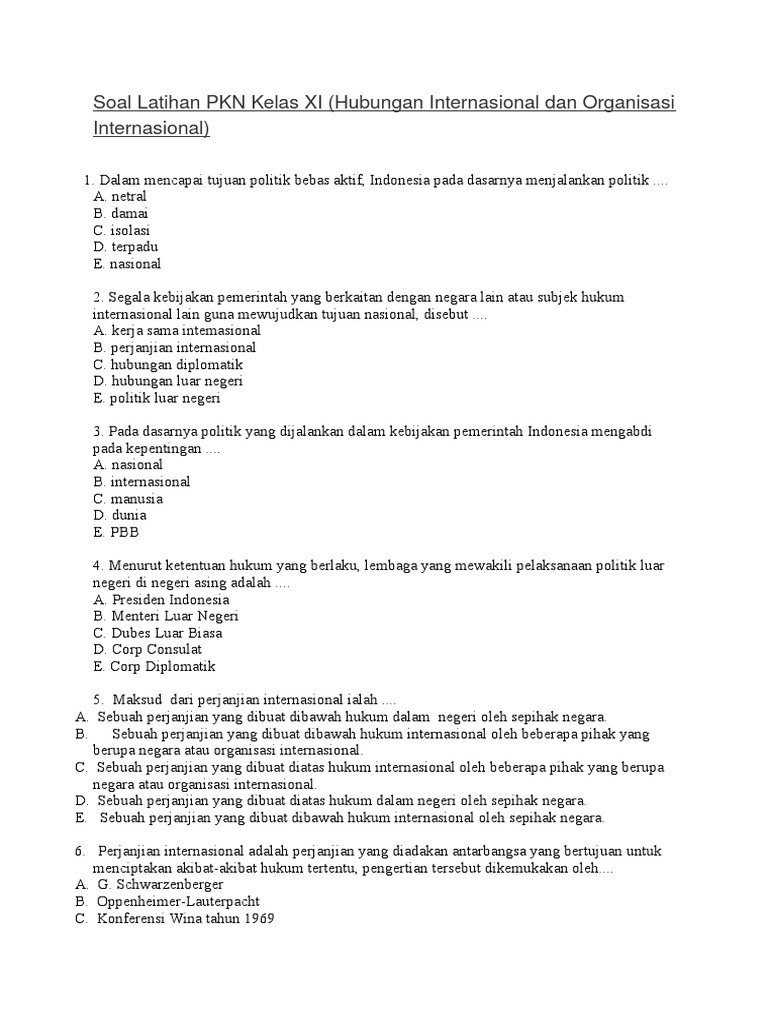 Soal Latihan PKN Kelas XI (Hubungan Internasional dan Organisasi Internasional)

1. Dalam mencapai tujuan politik bebas aktif, Indonesia pada dasarnya menjalankan politik ....
A. netral
B. damai
C. isolasi
D. terpadu
E. nasional

2. Segala kebijakan pemerintah yang berkaitan dengan negara lain atau subjek hukum internasional lain guna mewujudkan tujuan nasional, disebut ....
A. kerja sama internasional
B. perjanjian internasional
C. hubungan diplomatik
D. hubungan luar negeri
E. politik luar negeri

3. Pada dasarnya politik yang dijalankan dalam kebijakan pemerintah Indonesia mengabdi pada kepentingan ....
A. nasional
B. internasional
C. manusia
D. dunia
E. PBB

4. Menurut ketentuan hukum yang berlaku, lembaga yang mewakili pelaksanaan politik luar negeri di negeri asing adalah ....
A. Presiden Indonesia
B. Menteri Luar Negeri
C. Dubes Luar Biasa
D. Corp Consulat
E. Corp Diplomatik

5. Maksud dari perjanjian internasional ialah ....
A. Sebuah perjanjian yang dibuat dibawah hukum dalam negeri oleh sepihak negara.
B. Sebuah perjanjian yang dibuat dibawah hukum internasional oleh beberapa pihak yang berupa negara atau organisasi internasional.
C. Sebuah perjanjian yang dibuat diatas hukum internasional oleh beberapa pihak yang berupa negara atau organisasi internasional.
D. Sebuah perjanjian yang dibuat diatas hukum dalam negeri oleh sepihak negara.
E. Sebuah perjanjian yang dibuat dibawah hukum internasional oleh sepihak negara.

6. Perjanjian internasional adalah perjanjian yang diadakan antarbangsa yang bertujuan untuk menciptakan akibat-akibat hukum tertentu, pengertian tersebut dikemukakan oleh....
A. G. Schwarzenberger
B. Oppenheimer-Lauterpacht
C. Konferensi Wina tahun 1969